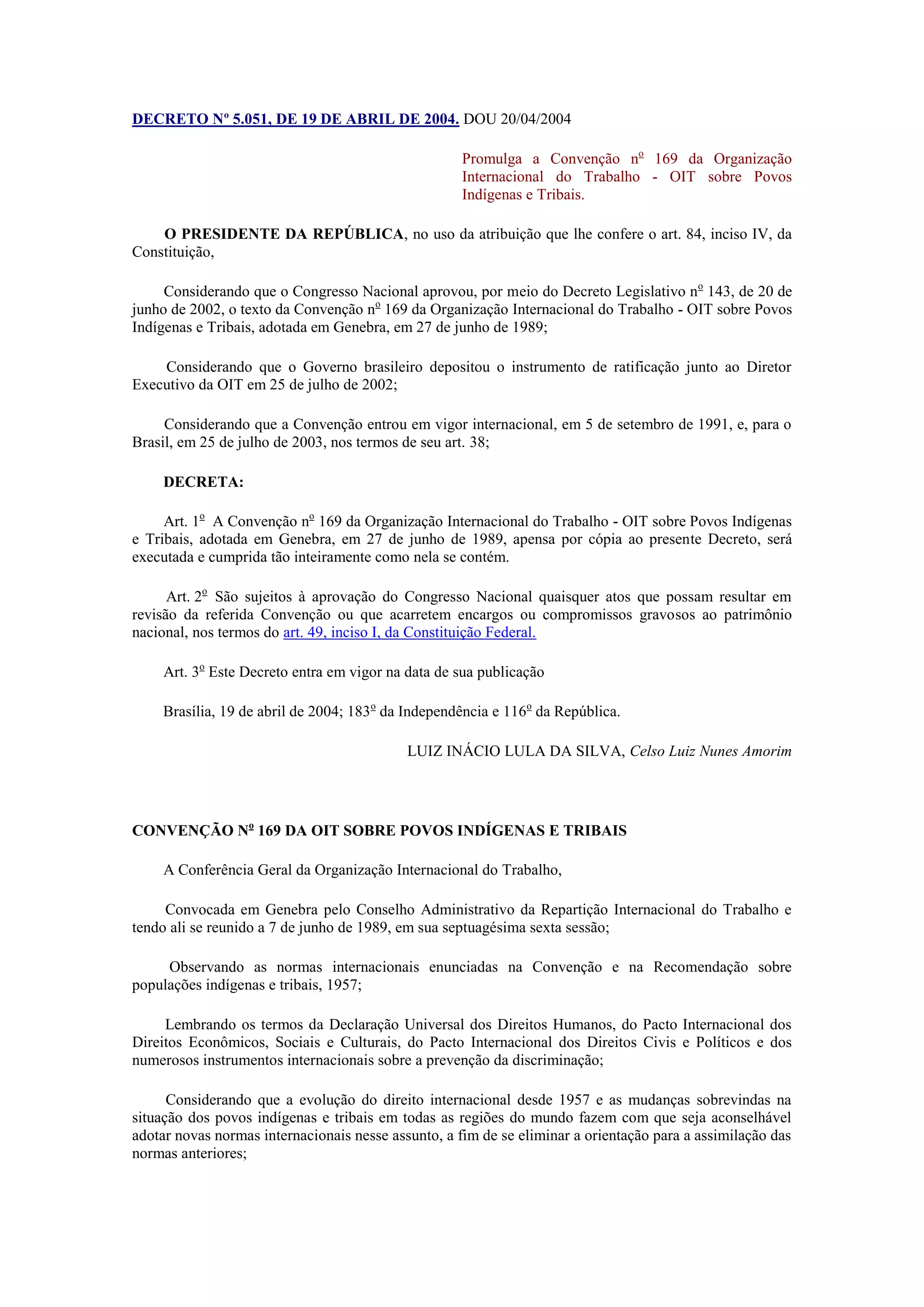 DECRETO Nº 5.051, DE 19 DE ABRIL DE 2004. DOU 20/04/2004

Promulga a Convenção nº 169 da Organização Internacional do Trabalho - OIT sobre Povos Indígenas e Tribais.

O PRESIDENTE DA REPÚBLICA, no uso da atribuição que lhe confere o art. 84, inciso IV, da Constituição,

Considerando que o Congresso Nacional aprovou, por meio do Decreto Legislativo nº 143, de 20 de junho de 2002, o texto da Convenção nº 169 da Organização Internacional do Trabalho - OIT sobre Povos Indígenas e Tribais, adotada em Genebra, em 27 de junho de 1989;

Considerando que o Governo brasileiro depositou o instrumento de ratificação junto ao Diretor Executivo da OIT em 25 de julho de 2002;

Considerando que a Convenção entrou em vigor internacional, em 5 de setembro de 1991, e, para o Brasil, em 25 de julho de 2003, nos termos de seu art. 38;

DECRETA:

Art. 1º A Convenção nº 169 da Organização Internacional do Trabalho - OIT sobre Povos Indígenas e Tribais, adotada em Genebra, em 27 de junho de 1989, apensa por cópia ao presente Decreto, será executada e cumprida tão inteiramente como nela se contém.

Art. 2º São sujeitos à aprovação do Congresso Nacional quaisquer atos que possam resultar em revisão da referida Convenção ou que acarretem encargos ou compromissos gravosos ao patrimônio nacional, nos termos do art. 49, inciso I, da Constituição Federal.

Art. 3º Este Decreto entra em vigor na data de sua publicação

Brasília, 19 de abril de 2004; 183º da Independência e 116º da República.

LUIZ INÁCIO LULA DA SILVA, Celso Luiz Nunes Amorim

CONVENÇÃO Nº 169 DA OIT SOBRE POVOS INDÍGENAS E TRIBAIS

A Conferência Geral da Organização Internacional do Trabalho,

Convocada em Genebra pelo Conselho Administrativo da Repartição Internacional do Trabalho e tendo ali se reunido a 7 de junho de 1989, em sua septuagésima sexta sessão;

Observando as normas internacionais enunciadas na Convenção e na Recomendação sobre populações indígenas e tribais, 1957;

Lembrando os termos da Declaração Universal dos Direitos Humanos, do Pacto Internacional dos Direitos Econômicos, Sociais e Culturais, do Pacto Internacional dos Direitos Civis e Políticos e dos numerosos instrumentos internacionais sobre a prevenção da discriminação;

Considerando que a evolução do direito internacional desde 1957 e as mudanças sobrevindas na situação dos povos indígenas e tribais em todas as regiões do mundo fazem com que seja aconselhável adotar novas normas internacionais nesse assunto, a fim de se eliminar a orientação para a assimilação das normas anteriores;